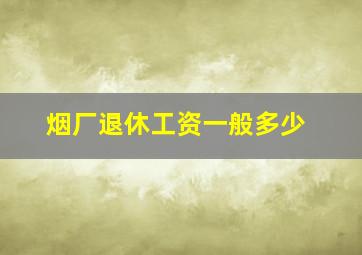 烟厂退休工资一般多少